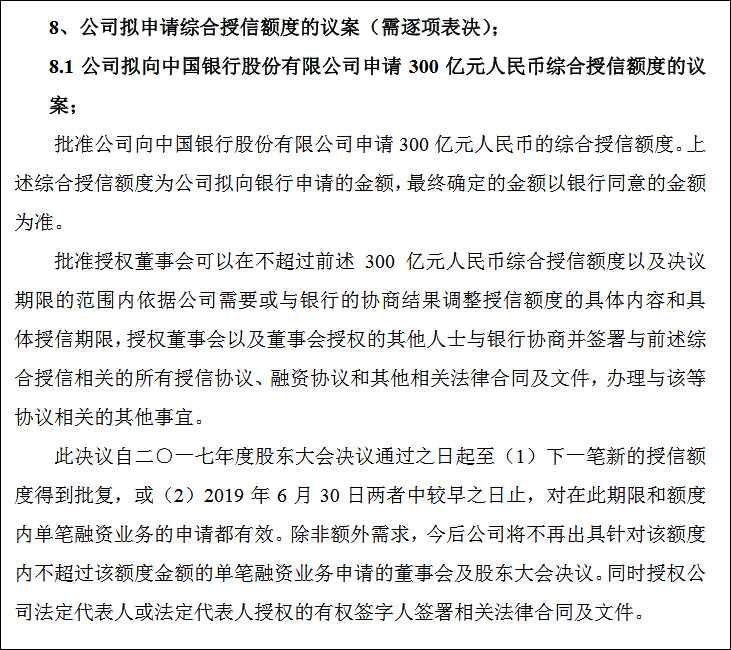 8、公司拟申请综合授信额度的议案（需逐项表决）；

8.1 公司拟向中国银行股份有限公司申请 300 亿元人民币综合授信额度的议案；

批准公司向中国银行股份有限公司申请 300 亿元人民币的综合授信额度。上述综合授信额度为公司拟向银行申请的金额，最终确定的金额以银行同意的金额为准。

批准授权董事会可以在不超过前述 300 亿元人民币综合授信额度以及决议期限的范围内依据公司需要或与银行的协商结果调整授信额度的具体内容和具体授信期限，授权董事会以及董事会授权的其他人士与银行协商并签署与前述综合授信相关的所有授信协议、融资协议和其他相关法律合同及文件，办理与该等协议相关的其他事宜。

此决议自二〇一七年度股东大会决议通过之日起至（1）下一笔新的授信额度得到批复，或（2）2019 年 6 月 30 日两者中较早之日止，对在此期限和额度内单笔融资业务的申请都有效。除非额外需求，今后公司将不再出具针对该额度内不超过该额度金额的单笔融资业务申请的董事会及股东大会决议。同时授权公司法定代表人或法定代表人授权的有权签字人签署相关法律合同及文件。